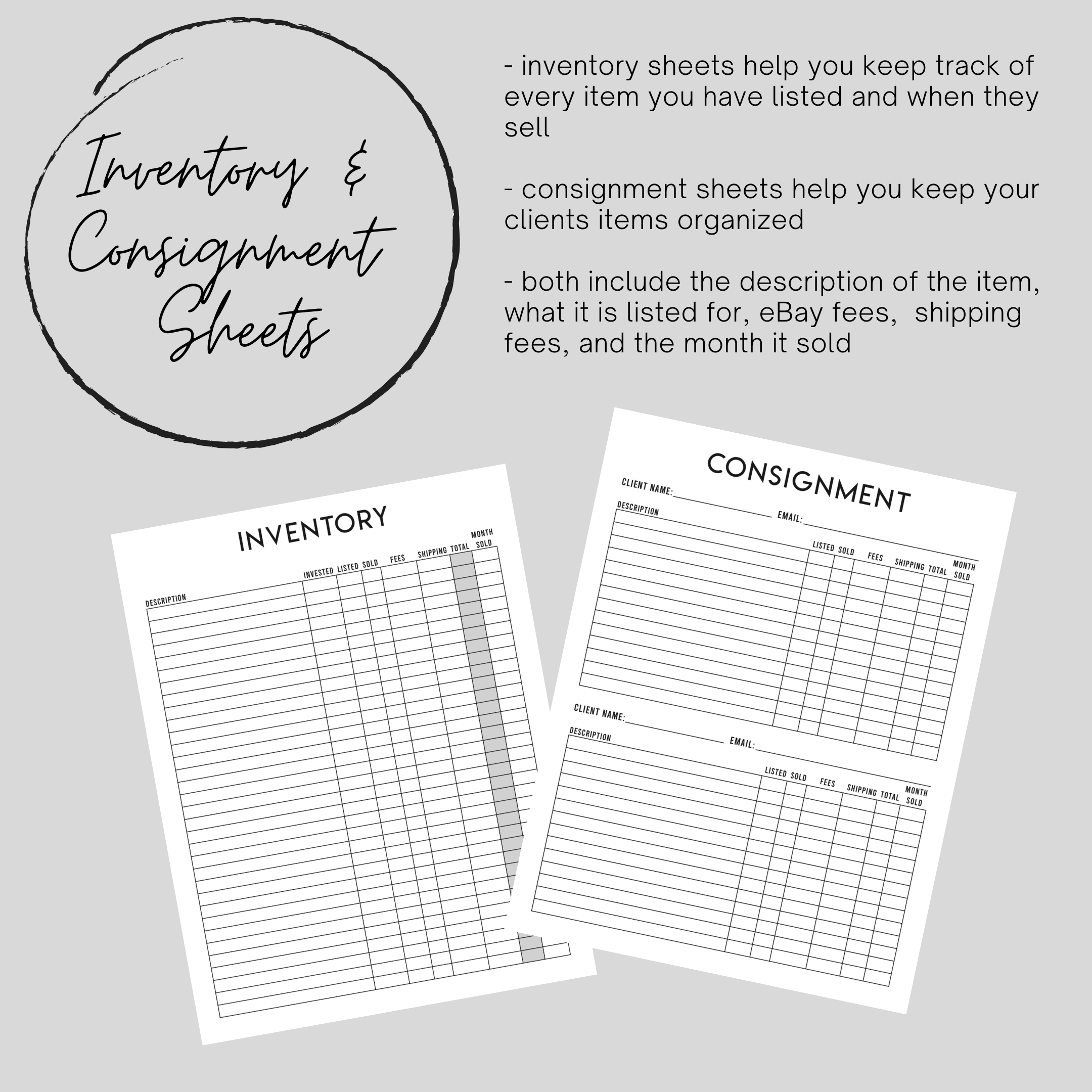 Inventory & Consignment Sheets

- inventory sheets help you keep track of every item you have listed and when they sell

- consignment sheets help you keep your clients items organized

- both include the description of the item, what it is listed for, eBay fees, shipping fees, and the month it sold

INVENTORY

DESCRIPTION
INVESTED
LISTED
SOLD
FEES
SHIPPING
TOTAL
MONTH SOLD

CONSIGNMENT

CLIENT NAME: ____
EMAIL: ____
DESCRIPTION
LISTED
SOLD
FEES
SHIPPING
TOTAL
MONTH SOLD

CLIENT NAME: ____
EMAIL: ____
DESCRIPTION
LISTED
SOLD
FEES
SHIPPING
TOTAL
MONTH SOLD